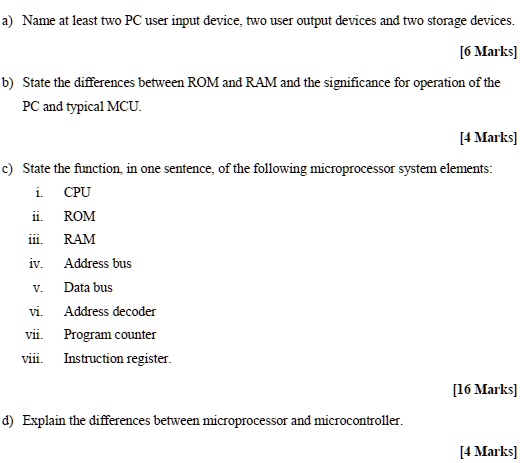 a) Name at least two PC user input device, two user output devices and two storage devices.

[6 Marks]

b) State the differences between ROM and RAM and the significance for operation of the PC and typical MCU.

[4 Marks]

c) State the function, in one sentence, of the following microprocessor system elements:

i. CPU

ii. ROM

iii. RAM

iv. Address bus

v. Data bus

vi. Address decoder

vii. Program counter

viii. Instruction register.

[16 Marks]

d) Explain the differences between microprocessor and microcontroller.

[4 Marks]